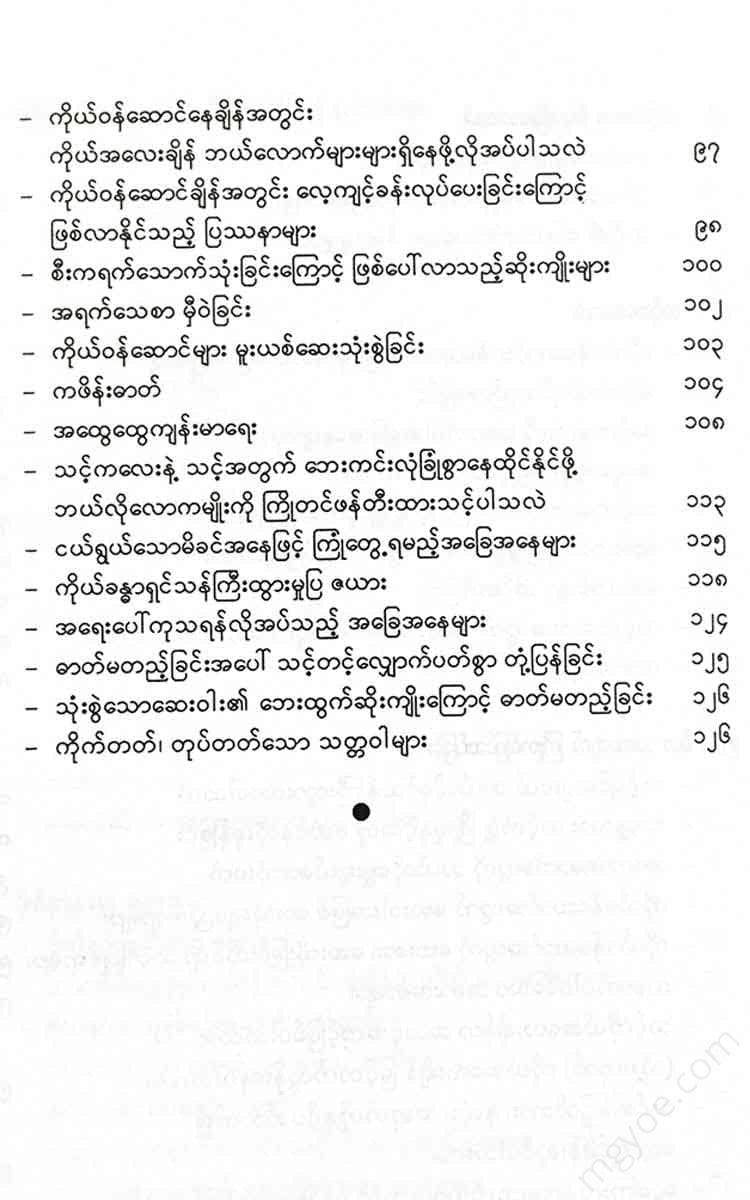 – ကိုယ်ဝန်ဆောင်နေချိန်အတွင်း ကိုယ်အလေးချိန် ဘယ်လောက်များများရှိနေဖို့လိုအပ်ပါသလဲ ၉၇

– ကိုယ်ဝန်ဆောင်ချိန်အတွင်း လေ့ကျင့်ခန်းလုပ်ပေးခြင်းကြောင့် ဖြစ်လာနိုင်သည့် ပြဿနာများ ၉၈

– စီးကရက်သောက်သုံးခြင်းကြောင့် ဖြစ်ပေါ်လာသည့်ဆိုးကျိုးများ ၁၀၀

– အရက်သေစာ မှီဝဲခြင်း ၁၀၂

– ကိုယ်ဝန်ဆောင်များ မူးယစ်ဆေးသုံးစွဲခြင်း ၁၀၃

– ကဖိန်းဓာတ် ၁၀၄

– အထွေထွေကျန်းမာရေး ၁၀၈

– သင့်ကလေးနဲ့ သင့်အတွက် ဘေးကင်းလုံခြုံစွာနေထိုင်နိုင်ဖို့ ဘယ်လိုလောကမျိုးကို ကြိုတင်ဖန်တီးထားသင့်ပါသလဲ ၁၁၃

– ငယ်ရွယ်သောမိခင်အနေဖြင့် ကြုံတွေ့ရမည့်အခြေအနေများ ၁၁၅

– ကိုယ်ခန္ဓာရှင်သန်ကြီးထွားမှုပြ ဇယား ၁၁၈

– အရေးပေါ်ကုသရန်လိုအပ်သည့် အခြေအနေများ ၁၂၄

– ဓာတ်မတည့်ခြင်းအပေါ် သင့်တင့်လျှောက်ပတ်စွာ တုံ့ပြန်ခြင်း ၁၂၅

– သုံးစွဲသောဆေးဝါး၏ ဘေးထွက်ဆိုးကျိုးကြောင့် ဓာတ်မတည့်ခြင်း ၁၂၆

– ကိုက်တတ်၊ တုပ်တတ်သော သတ္တဝါများ ၁၂၆

mgyoe.com